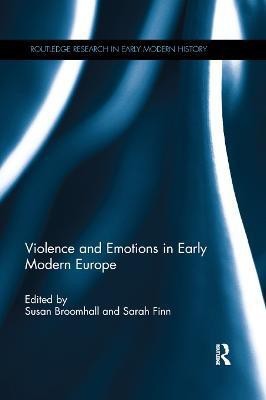 ROUTLEDGE RESEARCH IN EARLY MODERN HISTORY

Violence and Emotions in Early Modern Europe

Edited by
Susan Broomhall and Sarah Finn

R